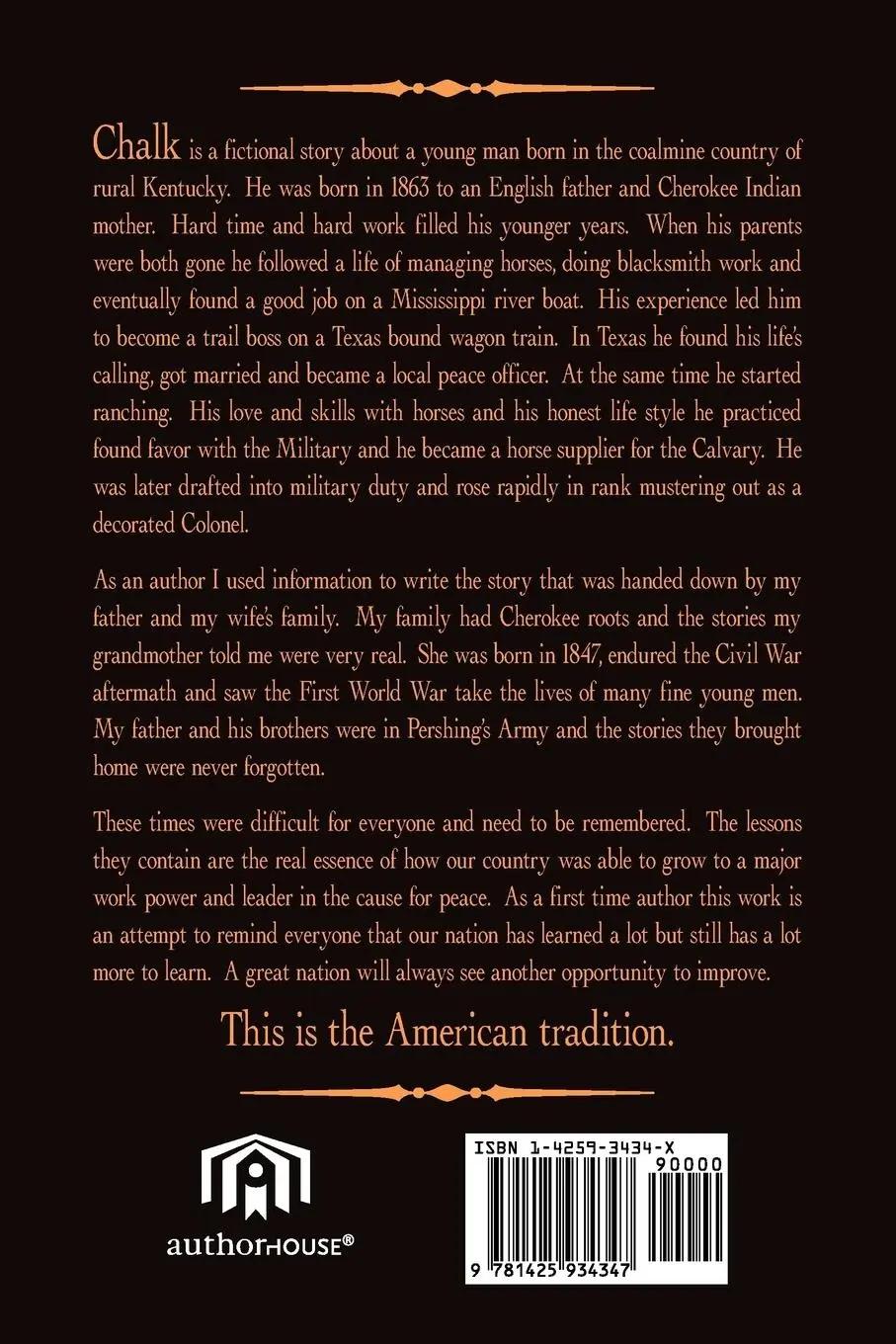 Chalk is a fictional story about a young man born in the coalmine country of rural Kentucky. He was born in 1863 to an English father and Cherokee Indian mother. Hard time and hard work filled his younger years. When his parents were both gone he followed a life of managing horses, doing blacksmith work and eventually found a good job on a Mississippi river boat. His experience led him to become a trail boss on a Texas bound wagon train. In Texas he found his life's calling, got married and became a local peace officer. At the same time he started ranching. His love and skills with horses and his honest life style he practiced found favor with the Military and he became a horse supplier for the Calvary. He was later drafted into military duty and rose rapidly in rank mustering out as a decorated Colonel.

As an author I used information to write the story that was handed down by my father and my wife's family. My family had Cherokee roots and the stories my grandmother told me were very real. She was born in 1847, endured the Civil War aftermath and saw the First World War take the lives of many fine young men. My father and his brothers were in Pershing's Army and the stories they brought home were never forgotten.

These times were difficult for everyone and need to be remembered. The lessons they contain are the real essence of how our country was able to grow to a major work power and leader in the cause for peace. As a first time author this work is an attempt to remind everyone that our nation has learned a lot but still has a lot more to learn. A great nation will always see another opportunity to improve.

This is the American tradition.

authorHOUSE®

ISBN 1-4259-3434-X
90000
9 781425 934347